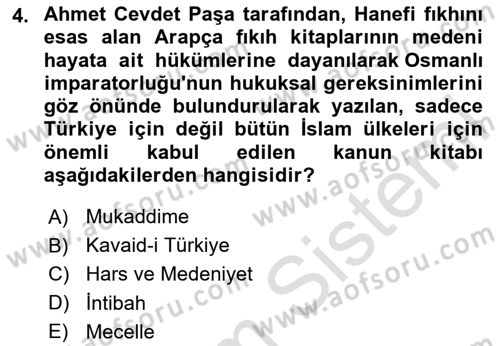 4. Ahmet Cevdet Paşa tarafından, Hanefi fıkhını esas alan Arapça fıkıh kitaplarının medeni hayata ait hükümlerine dayanılarak Osmanlı imparatorluğu'nun hukuksal gereksinimlerini göz önünde bulundurularak yazılan, sadece Türkiye için değil bütün İslam ülkeleri için önemli kabul edilen kanun kitabı aşağıdakilerden hangisidir?

A) Mukaddime
B) Kavaid-i Türkiye
C) Hars ve Medeniyet
D) İntibah
E) Mecelle

www.aofsoru.com
www.aofsoru.com
www.aofsoru.com
www.aofsoru.com
www.aofsoru.com
Sistem